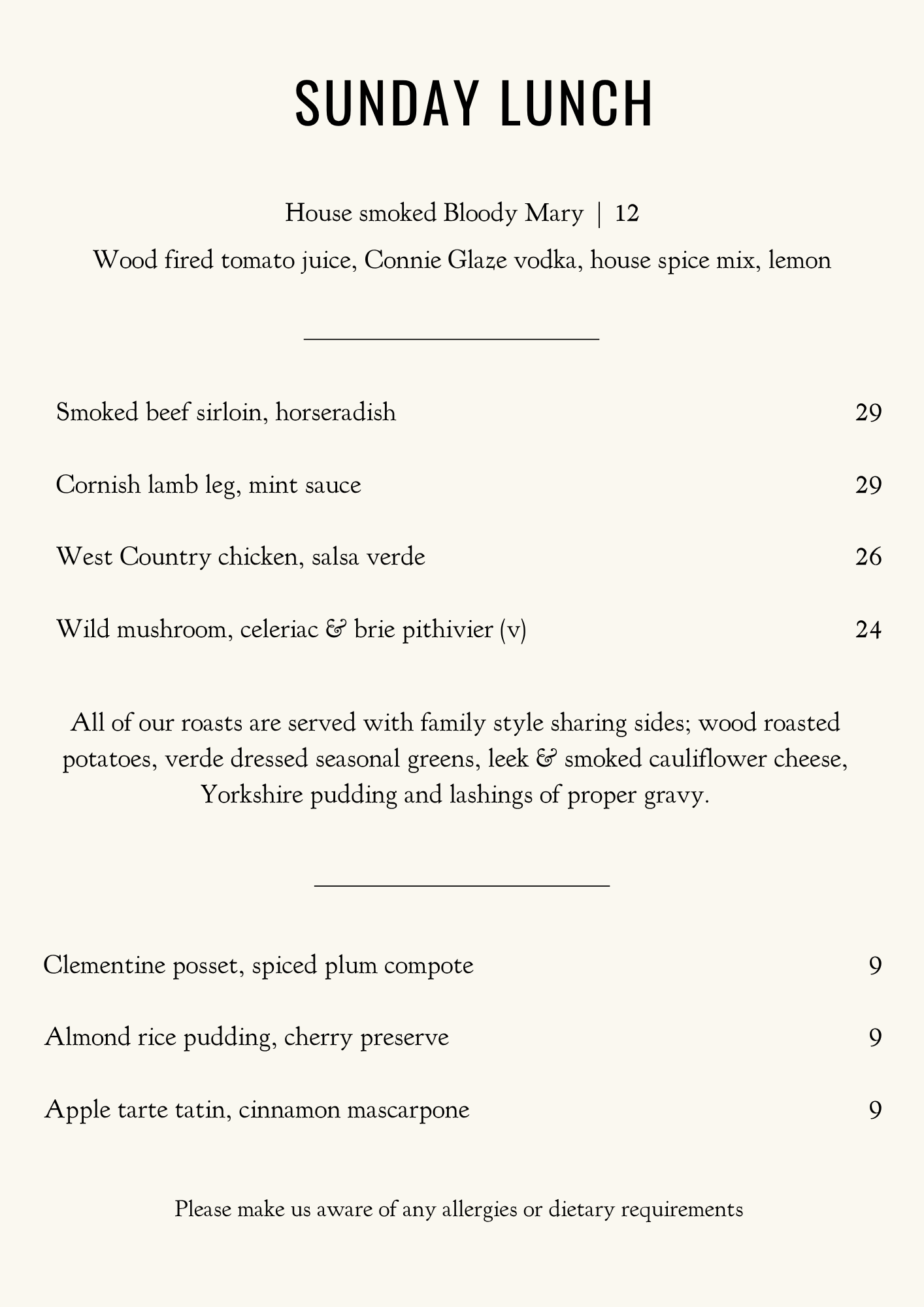 SUNDAY LUNCH

House smoked Bloody Mary | 12

Wood fired tomato juice, Connie Glaze vodka, house spice mix, lemon

Smoked beef sirloin, horseradish 29

Cornish lamb leg, mint sauce 29

West Country chicken, salsa verde 26

Wild mushroom, celeriac & brie pithivier (v) 24

All of our roasts are served with family style sharing sides; wood roasted potatoes, verde dressed seasonal greens, leek & smoked cauliflower cheese, Yorkshire pudding and lashings of proper gravy.

Clementine posset, spiced plum compote 9

Almond rice pudding, cherry preserve 9

Apple tarte tatin, cinnamon mascarpone 9

Please make us aware of any allergies or dietary requirements